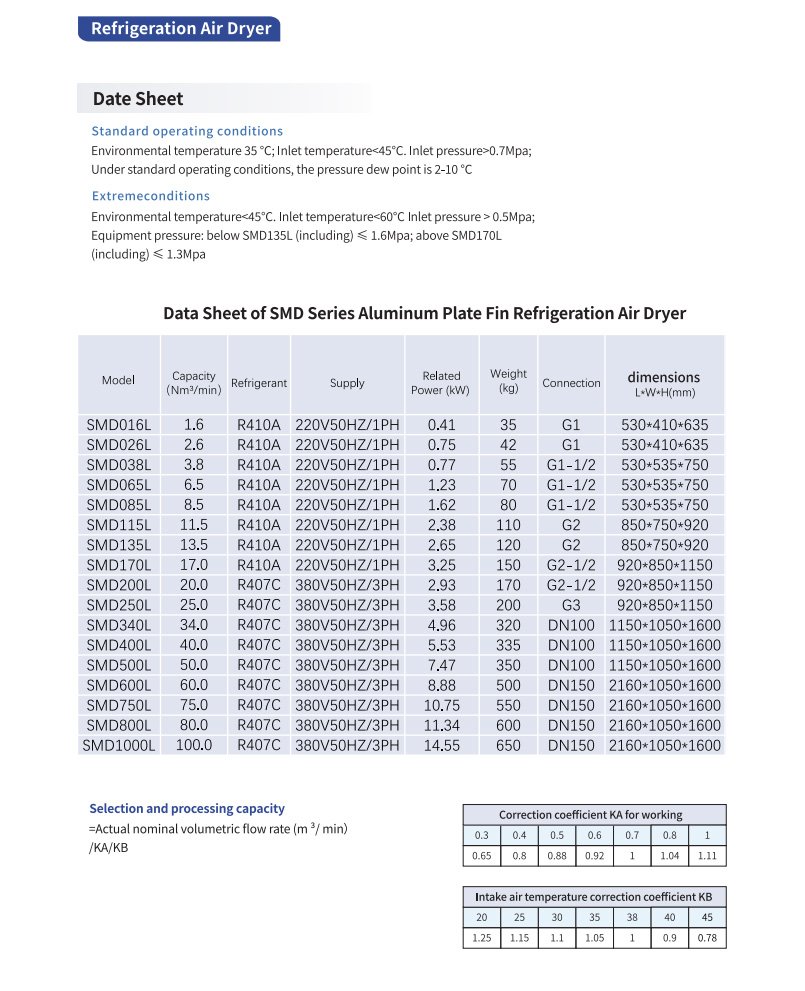 Refrigeration Air Dryer

Date Sheet

Standard operating conditions

Environmental temperature 35 °C; Inlet temperature<45°C. Inlet pressure>0.7Mpa; Under standard operating conditions, the pressure dew point is 2-10 °C

Extremeconditions

Environmental temperature<45°C. Inlet temperature<60°C Inlet pressure > 0.5Mpa; Equipment pressure: below SMD135L (including) ≤ 1.6Mpa; above SMD170L (including) ≤ 1.3Mpa

Data Sheet of SMD Series Aluminum Plate Fin Refrigeration Air Dryer

| Model | Capacity (Nm³/min) | Refrigerant | Supply | Related Power (kW) | Weight (kg) | Connection | dimensions L*W*H(mm) |
|---|---|---|---|---|---|---|---|
| SMD016L | 1.6 | R410A | 220V50HZ/1PH | 0.41 | 35 | G1 | 530*410*635 |
| SMD026L | 2.6 | R410A | 220V50HZ/1PH | 0.75 | 42 | G1 | 530*410*635 |
| SMD038L | 3.8 | R410A | 220V50HZ/1PH | 0.77 | 55 | G1-1/2 | 530*535*750 |
| SMD065L | 6.5 | R410A | 220V50HZ/1PH | 1.23 | 70 | G1-1/2 | 530*535*750 |
| SMD085L | 8.5 | R410A | 220V50HZ/1PH | 1.62 | 80 | G1-1/2 | 530*535*750 |
| SMD115L | 11.5 | R410A | 220V50HZ/1PH | 2.38 | 110 | G2 | 850*750*920 |
| SMD135L | 13.5 | R410A | 220V50HZ/1PH | 2.65 | 120 | G2 | 850*750*920 |
| SMD170L | 17.0 | R410A | 220V50HZ/1PH | 3.25 | 150 | G2-1/2 | 920*850*1150 |
| SMD200L | 20.0 | R407C | 380V50HZ/3PH | 2.93 | 170 | G2-1/2 | 920*850*1150 |
| SMD250L | 25.0 | R407C | 380V50HZ/3PH | 3.58 | 200 | G3 | 920*850*1150 |
| SMD340L | 34.0 | R407C | 380V50HZ/3PH | 4.96 | 320 | DN100 | 1150*1050*1600 |
| SMD400L | 40.0 | R407C | 380V50HZ/3PH | 5.53 | 335 | DN100 | 1150*1050*1600 |
| SMD500L | 50.0 | R407C | 380V50HZ/3PH | 7.47 | 350 | DN100 | 1150*1050*1600 |
| SMD600L | 60.0 | R407C | 380V50HZ/3PH | 8.88 | 500 | DN150 | 2160*1050*1600 |
| SMD750L | 75.0 | R407C | 380V50HZ/3PH | 10.75 | 550 | DN150 | 2160*1050*1600 |
| SMD800L | 80.0 | R407C | 380V50HZ/3PH | 11.34 | 600 | DN150 | 2160*1050*1600 |
| SMD1000L | 100.0 | R407C | 380V50HZ/3PH | 14.55 | 650 | DN150 | 2160*1050*1600 |

Selection and processing capacity
=Actual nominal volumetric flow rate (m ³/ min) /KA/KB

| Correction coefficient KA for working | | | | | | |
|---|---|---|---|---|---|---|
| 0.3 | 0.4 | 0.5 | 0.6 | 0.7 | 0.8 | 1 |
| 0.65 | 0.8 | 0.88 | 0.92 | 1 | 1.04 | 1.11 |

| Intake air temperature correction coefficient KB | | | | | | |
|---|---|---|---|---|---|---|
| 20 | 25 | 30 | 35 | 38 | 40 | 45 |
| 1.25 | 1.15 | 1.1 | 1.05 | 1 | 0.9 | 0.78 |